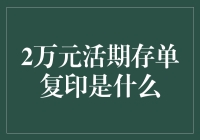 2万元活期存单复印是什么